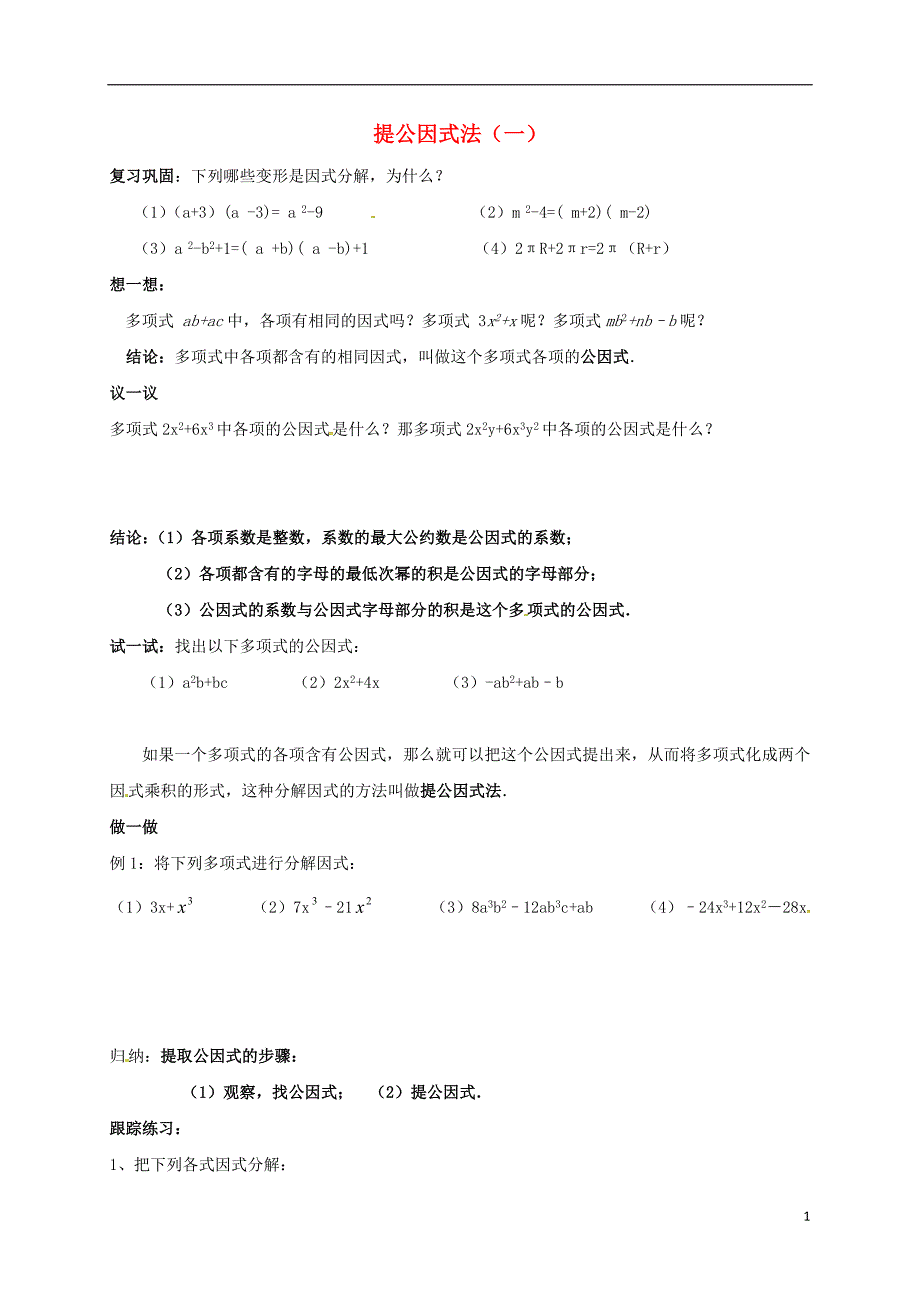 提公因式法（一）

复习巩固：下列哪些变形是因式分解，为什么？

（1）$(a+3)(a-3)=a^2-9$　　（2）$m^2-4=(m+2)(m-2)$

（3）$a^2-b^2+1=(a+b)(a-b)+1$　　（4）$2\pi R+2\pi r=2\pi(R+r)$

想一想：

多项式 $ab+ac$ 中，各项有相同的因式吗？多项式 $3x^2+x$ 呢？多项式 $mb^2+nb-b$ 呢？

结论：多项式中各项都含有的相同因式，叫做这个多项式各项的公因式.

议一议

多项式 $2x^2+6x^3$ 中各项的公因式是什么？那多项式 $2x^2y+6x^3y^2$ 中各项的公因式是什么？

结论：（1）各项系数是整数，系数的最大公约数是公因式的系数；

（2）各项都含有的字母的最低次幂的积是公因式的字母部分；

（3）公因式的系数与公因式字母部分的积是这个多项式的公因式.

试一试：找出以下多项式的公因式：

（1）$a^2b+bc$　　（2）$2x^2+4x$　　（3）$-ab^2+ab-b$

如果一个多项式的各项含有公因式，那么就可以把这个公因式提出来，从而将多项式化成两个因式乘积的形式，这种分解因式的方法叫做提公因式法.

做一做

例 1：将下列多项式进行分解因式：

（1）$3x+x^3$　　（2）$7x^3-21x^2$　　（3）$8a^3b^2-12ab^3c+ab$　　（4）$-24x^3+12x^2-28x$.

归纳：提取公因式的步骤：

（1）观察，找公因式；　（2）提公因式.

跟踪练习：

1、把下列各式因式分解：

1